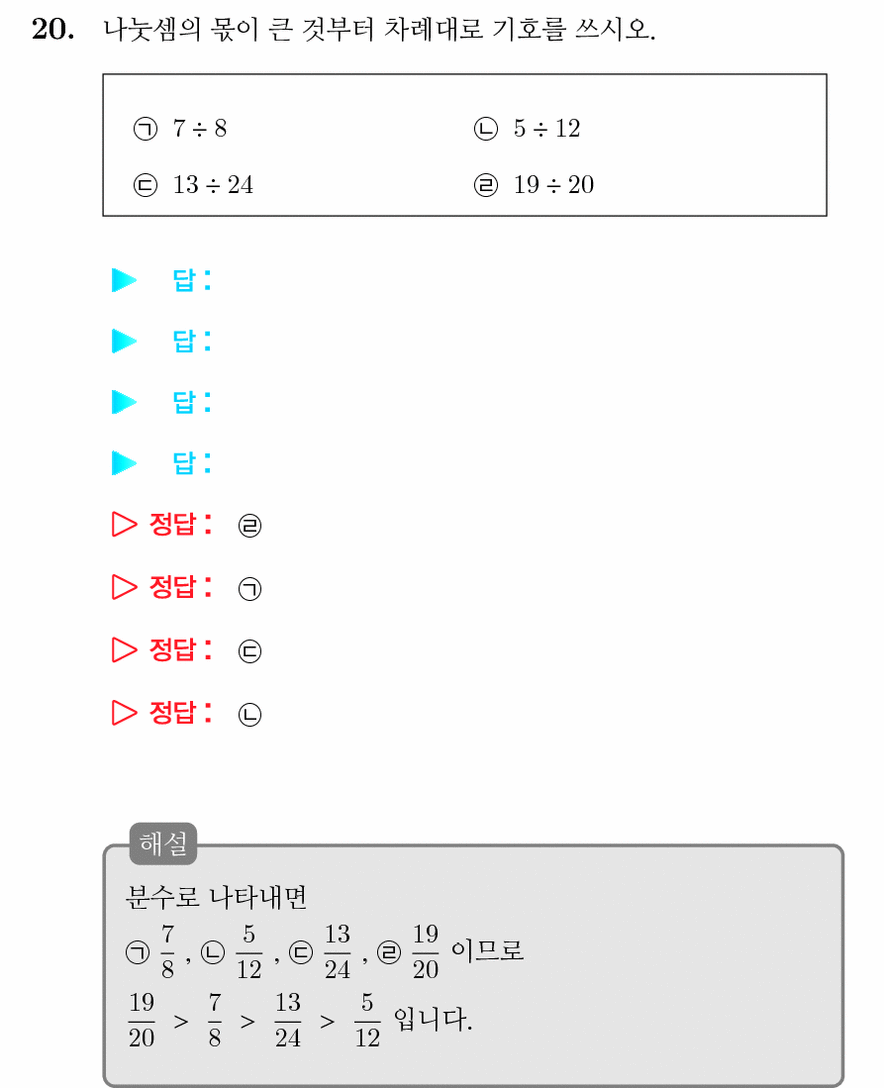 20. 나눗셈의 몫이 큰 것부터 차례대로 기호를 쓰시오.

㉠ $7 \div 8$ ㉡ $5 \div 12$
㉢ $13 \div 24$ ㉣ $19 \div 20$

▶ 답 :
▶ 답 :
▶ 답 :
▶ 답 :
▷ 정답 : ㉣
▷ 정답 : ㉠
▷ 정답 : ㉢
▷ 정답 : ㉡

해설
분수로 나타내면
㉠ $\frac{7}{8}$ , ㉡ $\frac{5}{12}$ , ㉢ $\frac{13}{24}$ , ㉣ $\frac{19}{20}$ 이므로
$\frac{19}{20} > \frac{7}{8} > \frac{13}{24} > \frac{5}{12}$ 입니다.